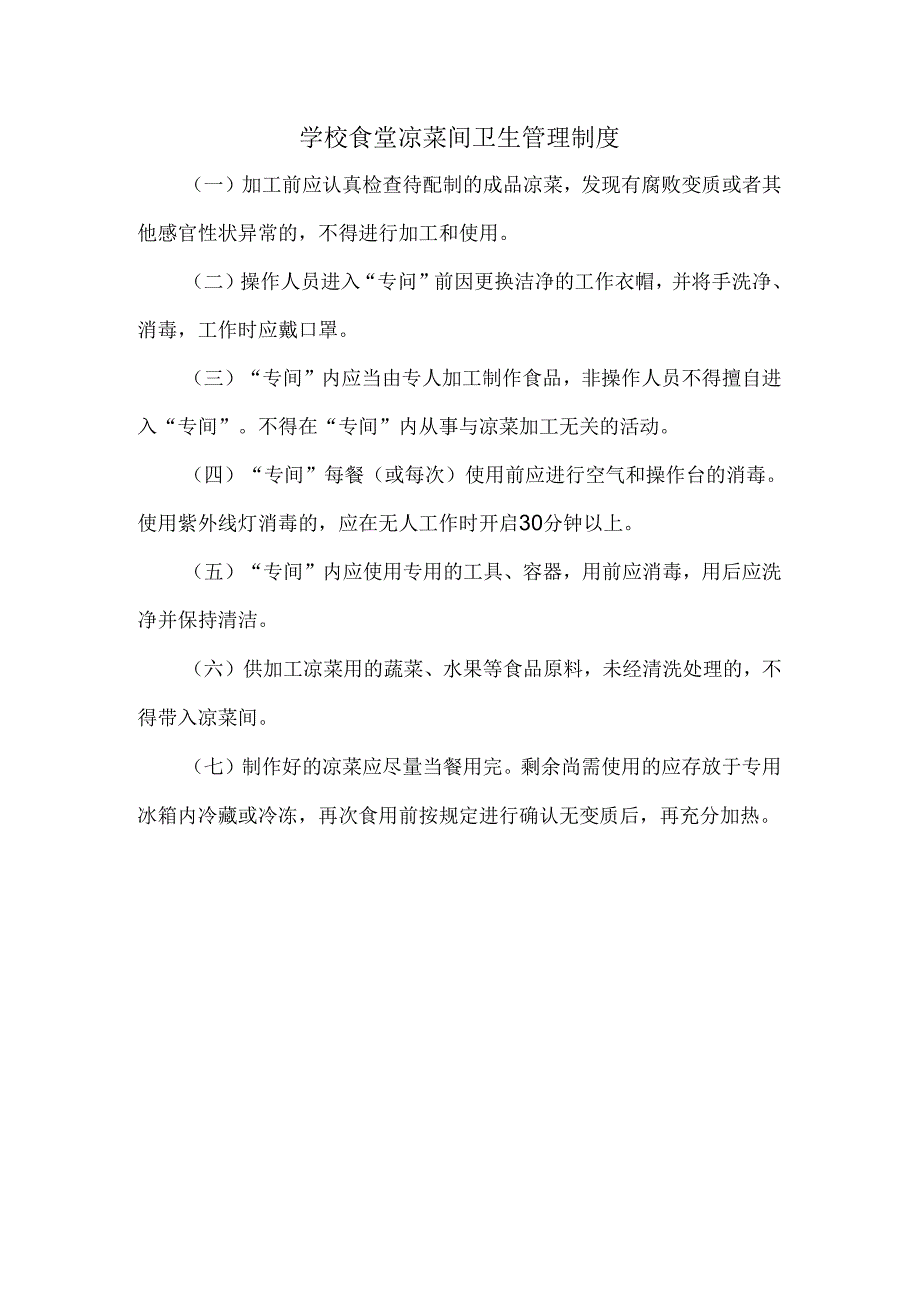 学校食堂凉菜间卫生管理制度

（一）加工前应认真检查待配制的成品凉菜，发现有腐败变质或者其他感官性状异常的，不得进行加工和使用。

（二）操作人员进入“专间”前因更换洁净的工作衣帽，并将手洗净、消毒，工作时应戴口罩。

（三）“专间”内应当由专人加工制作食品，非操作人员不得擅自进入“专间”。不得在“专间”内从事与凉菜加工无关的活动。

（四）“专间”每餐（或每次）使用前应进行空气和操作台的消毒。使用紫外线灯消毒的，应在无人工作时开启30分钟以上。

（五）“专间”内应使用专用的工具、容器，用前应消毒，用后应洗净并保持清洁。

（六）供加工凉菜用的蔬菜、水果等食品原料，未经清洗处理的，不得带入凉菜间。

（七）制作好的凉菜应尽量当餐用完。剩余尚需使用的应存放于专用冰箱内冷藏或冷冻，再次食用前按规定进行确认无变质后，再充分加热。